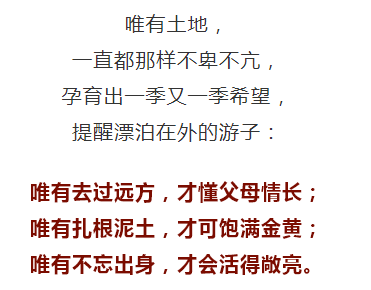 唯有土地，
一直都那样不卑不亢，
孕育出一季又一季希望，
提醒漂泊在外的游子：

唯有去过远方，才懂父母情长；
唯有扎根泥土，才可饱满金黄；
唯有不忘出身，才会活得敞亮。